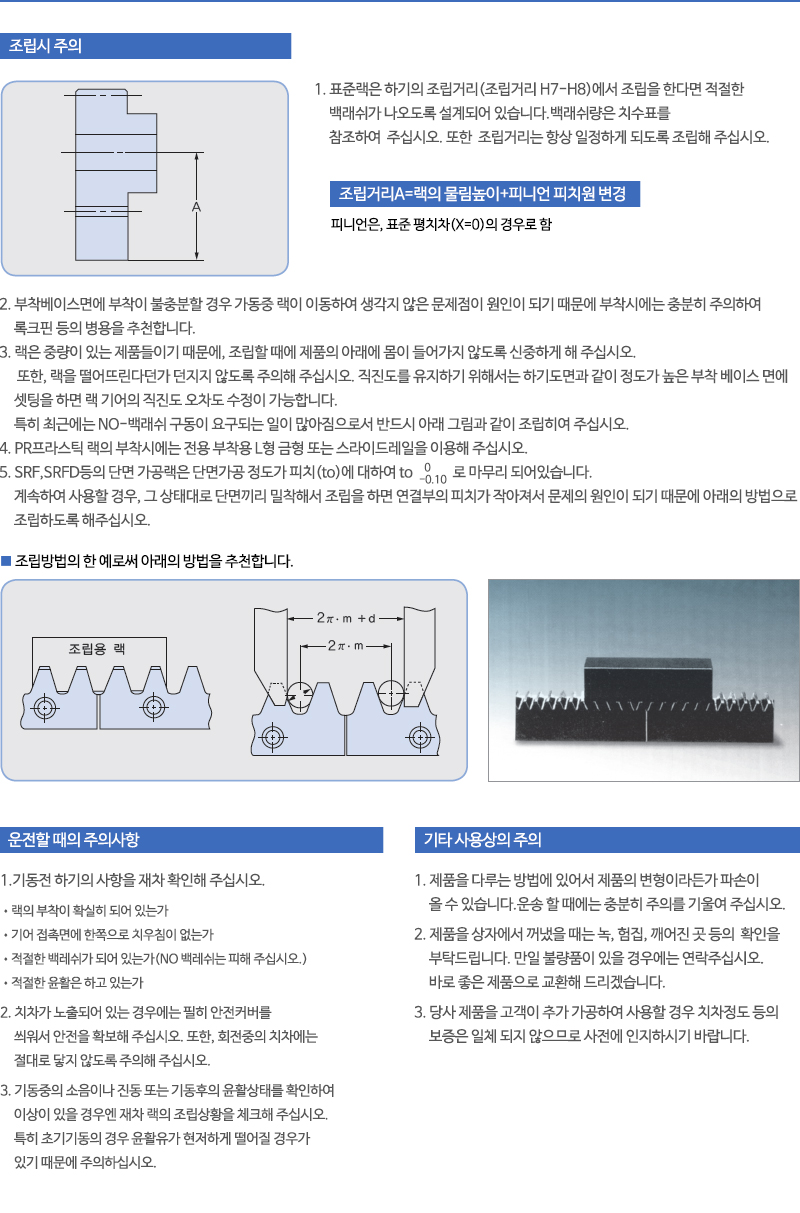 조립시 주의

A

1. 표준랙은 하기의 조립거리(조립거리 H7-H8)에서 조립을 한다면 적절한 백래쉬가 나오도록 설계되어 있습니다.백래쉬량은 치수표를 참조하여 주십시오. 또한 조립거리는 항상 일정하게 되도록 조립해 주십시오.

조립거리A=랙의 물림높이+피니언 피치원 변경

피니언은, 표준 평치차(X=0)의 경우로 함

2. 부착베이스면에 부착이 불충분할 경우 가동중 랙이 이동하여 생각지 않은 문제점이 원인이 되기 때문에 부착시에는 충분히 주의하여 록크핀 등의 병용을 추천합니다.
3. 랙은 중량이 있는 제품들이기 때문에, 조립할 때에 제품의 아래에 몸이 들어가지 않도록 신중하게 해 주십시오. 또한, 랙을 떨어뜨린다던가 던지지 않도록 주의해 주십시오. 직진도를 유지하기 위해서는 하기도면과 같이 정도가 높은 부착 베이스 면에 셋팅을 하면 랙 기어의 직진도 오차도 수정이 가능합니다. 특히 최근에는 NO-백래쉬 구동이 요구되는 일이 많아짐으로서 반드시 아래 그림과 같이 조립히여 주십시오.
4. PR프라스틱 랙의 부착시에는 전용 부착용 L형 금형 또는 스라이드레일을 이용해 주십시오.
5. SRF,SRFD등의 단면 가공랙은 단면가공 정도가 피치(to)에 대하여 to $^{0}_{-0.10}$ 로 마무리 되어있습니다. 계속하여 사용할 경우, 그 상태대로 단면끼리 밀착해서 조립을 하면 연결부의 피치가 작아져서 문제의 원인이 되기 때문에 아래의 방법으로 조립하도록 해주십시오.

■ 조립방법의 한 예로써 아래의 방법을 추천합니다.

조립용 랙

$2\pi \cdot m + d$

$2\pi \cdot m$

운전할 때의 주의사항

1.기동전 하기의 사항을 재차 확인해 주십시오.
• 랙의 부착이 확실히 되어 있는가
• 기어 접촉면에 한쪽으로 치우침이 없는가
• 적절한 백레쉬가 되어 있는가(NO 백레쉬는 피해 주십시오.)
• 적절한 윤활은 하고 있는가

2. 치차가 노출되어 있는 경우에는 필히 안전커버를 씌워서 안전을 확보해 주십시오. 또한, 회전중의 치차에는 절대로 닿지 않도록 주의해 주십시오.

3. 기동중의 소음이나 진동 또는 기동후의 윤활상태를 확인하여 이상이 있을 경우엔 재차 랙의 조립상황을 체크해 주십시오. 특히 초기기동의 경우 윤활유가 현저하게 떨어질 경우가 있기 때문에 주의하십시오.

기타 사용상의 주의

1. 제품을 다루는 방법에 있어서 제품의 변형이라든가 파손이 올 수 있습니다.운송 할 때에는 충분히 주의를 기울여 주십시오.

2. 제품을 상자에서 꺼냈을 때는 녹, 험집, 깨어진 곳 등의 확인을 부탁드립니다. 만일 불량품이 있을 경우에는 연락주십시오. 바로 좋은 제품으로 교환해 드리겠습니다.

3. 당사 제품을 고객이 추가 가공하여 사용할 경우 치차정도 등의 보증은 일체 되지 않으므로 사전에 인지하시기 바랍니다.